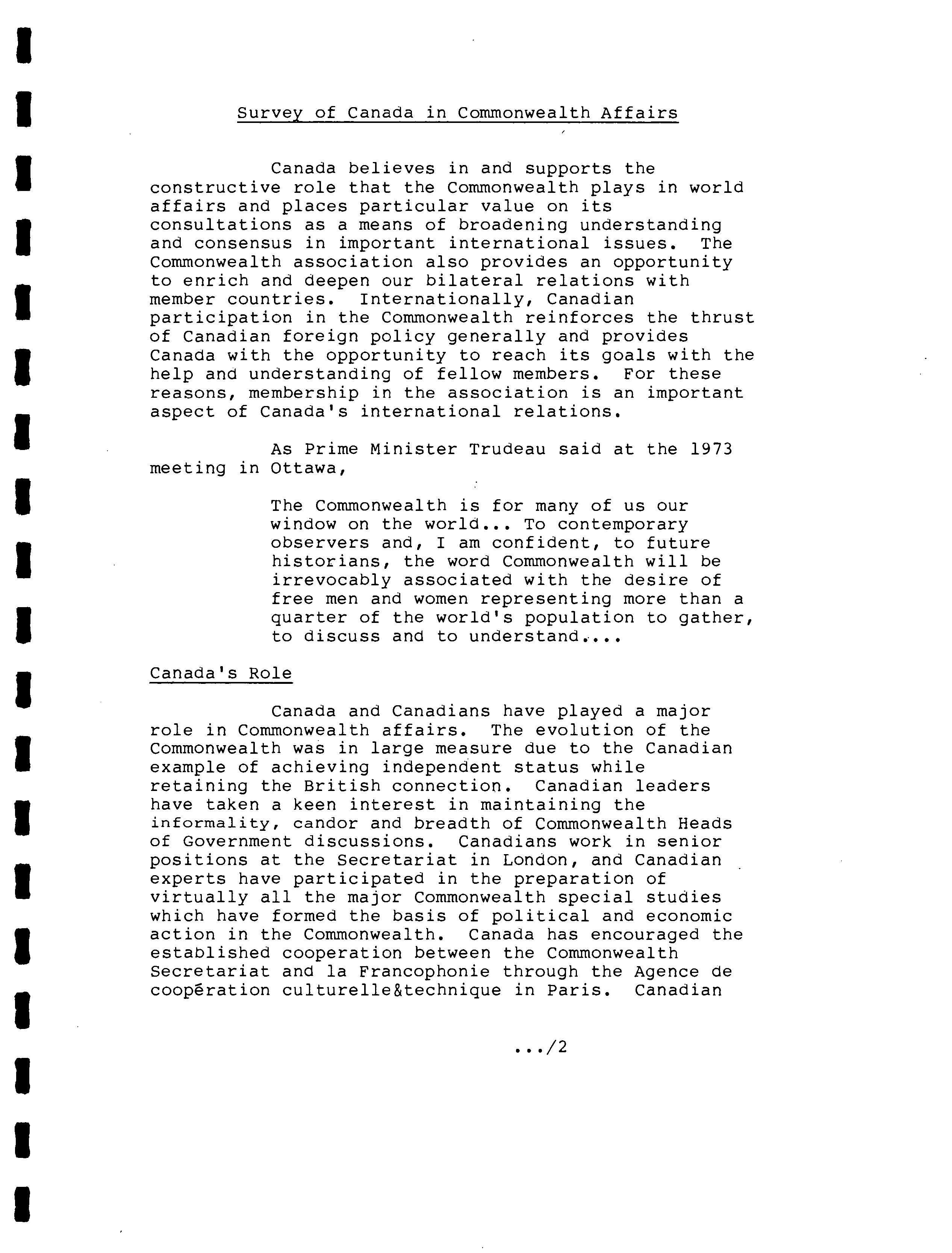 Survey of Canada in Commonwealth Affairs

Canada believes in and supports the constructive role that the Commonwealth plays in world affairs and places particular value on its consultations as a means of broadening understanding and consensus in important international issues. The Commonwealth association also provides an opportunity to enrich and deepen our bilateral relations with member countries. Internationally, Canadian participation in the Commonwealth reinforces the thrust of Canadian foreign policy generally and provides Canada with the opportunity to reach its goals with the help and understanding of fellow members. For these reasons, membership in the association is an important aspect of Canada's international relations.

As Prime Minister Trudeau said at the 1973 meeting in Ottawa,

The Commonwealth is for many of us our window on the world... To contemporary observers and, I am confident, to future historians, the word Commonwealth will be irrevocably associated with the desire of free men and women representing more than a quarter of the world's population to gather, to discuss and to understand....

Canada's Role

Canada and Canadians have played a major role in Commonwealth affairs. The evolution of the Commonwealth was in large measure due to the Canadian example of achieving independent status while retaining the British connection. Canadian leaders have taken a keen interest in maintaining the informality, candor and breadth of Commonwealth Heads of Government discussions. Canadians work in senior positions at the Secretariat in London, and Canadian experts have participated in the preparation of virtually all the major Commonwealth special studies which have formed the basis of political and economic action in the Commonwealth. Canada has encouraged the established cooperation between the Commonwealth Secretariat and la Francophonie through the Agence de coopération culturelle&technique in Paris. Canadian

.../2